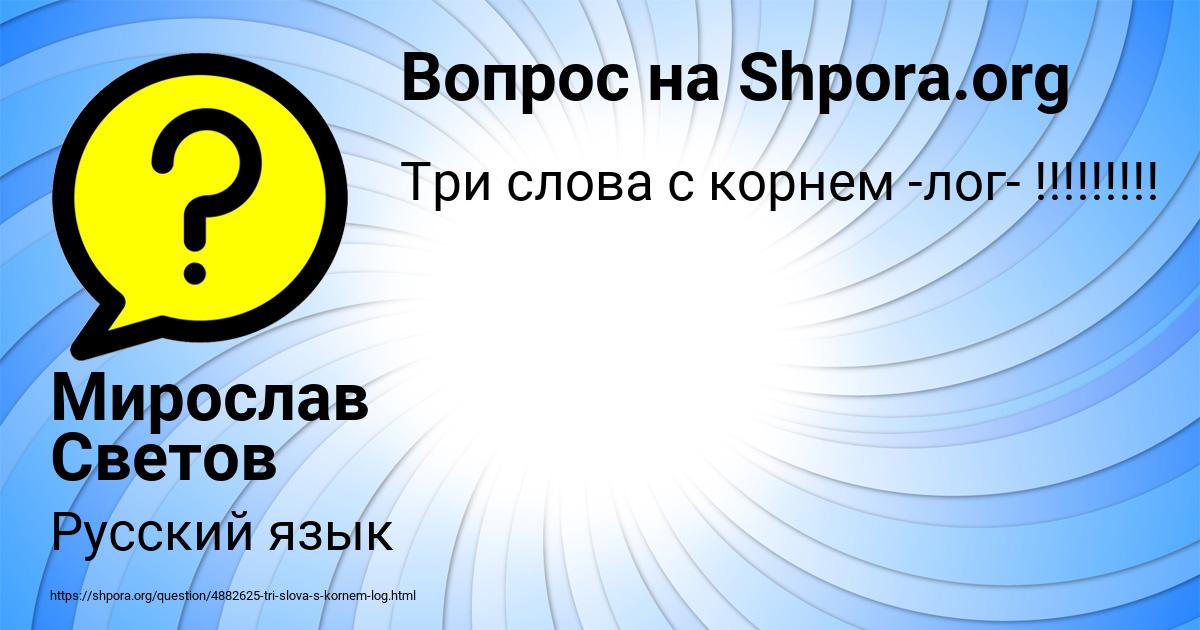 Вопрос на Shpora.org

Три слова с корнем -лог- !!!!!!!!!

Мирослав Светов

Русский язык

https://shpora.org/question/4882625-tri-slova-s-kornem-log.html